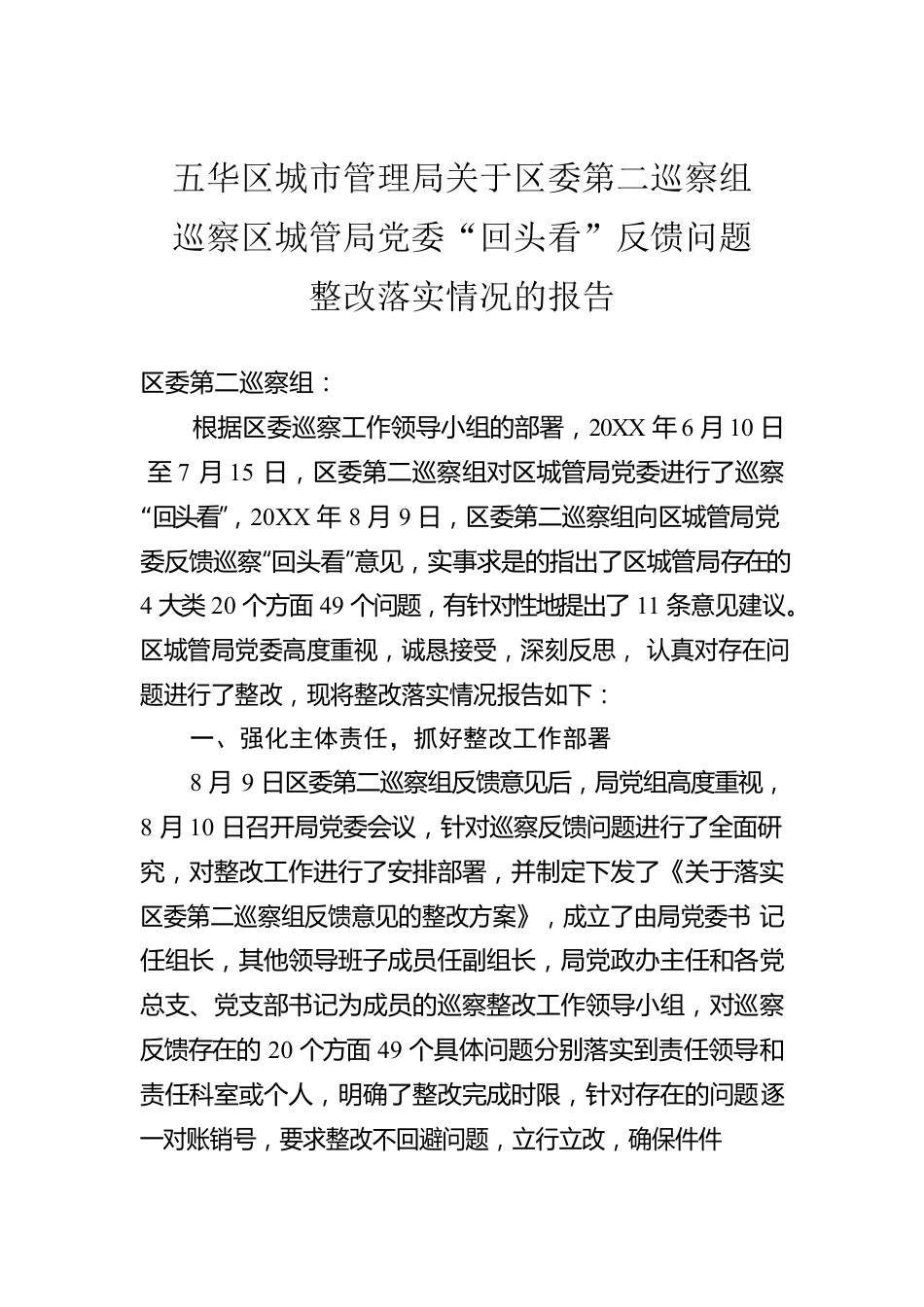 五华区城市管理局关于区委第二巡察组巡察区城管局党委“回头看”反馈问题整改落实情况的报告

区委第二巡察组：

根据区委巡察工作领导小组的部署，20XX 年 6 月 10 日至 7 月 15 日，区委第二巡察组对区城管局党委进行了巡察“回头看”，20XX 年 8 月 9 日，区委第二巡察组向区城管局党委反馈巡察“回头看”意见，实事求是的指出了区城管局存在的 4 大类 20 个方面 49 个问题，有针对性地提出了 11 条意见建议。区城管局党委高度重视，诚恳接受，深刻反思， 认真对存在问题进行了整改，现将整改落实情况报告如下：

一、强化主体责任，抓好整改工作部署

8 月 9 日区委第二巡察组反馈意见后，局党组高度重视，8 月 10 日召开局党委会议，针对巡察反馈问题进行了全面研究，对整改工作进行了安排部署，并制定下发了《关于落实区委第二巡察组反馈意见的整改方案》，成立了由局党委书 记任组长，其他领导班子成员任副组长，局党政办主任和各党总支、党支部书记为成员的巡察整改工作领导小组，对巡察反馈存在的 20 个方面 49 个具体问题分别落实到责任领导和责任科室或个人，明确了整改完成时限，针对存在的问题逐一对账销号，要求整改不回避问题，立行立改，确保件件